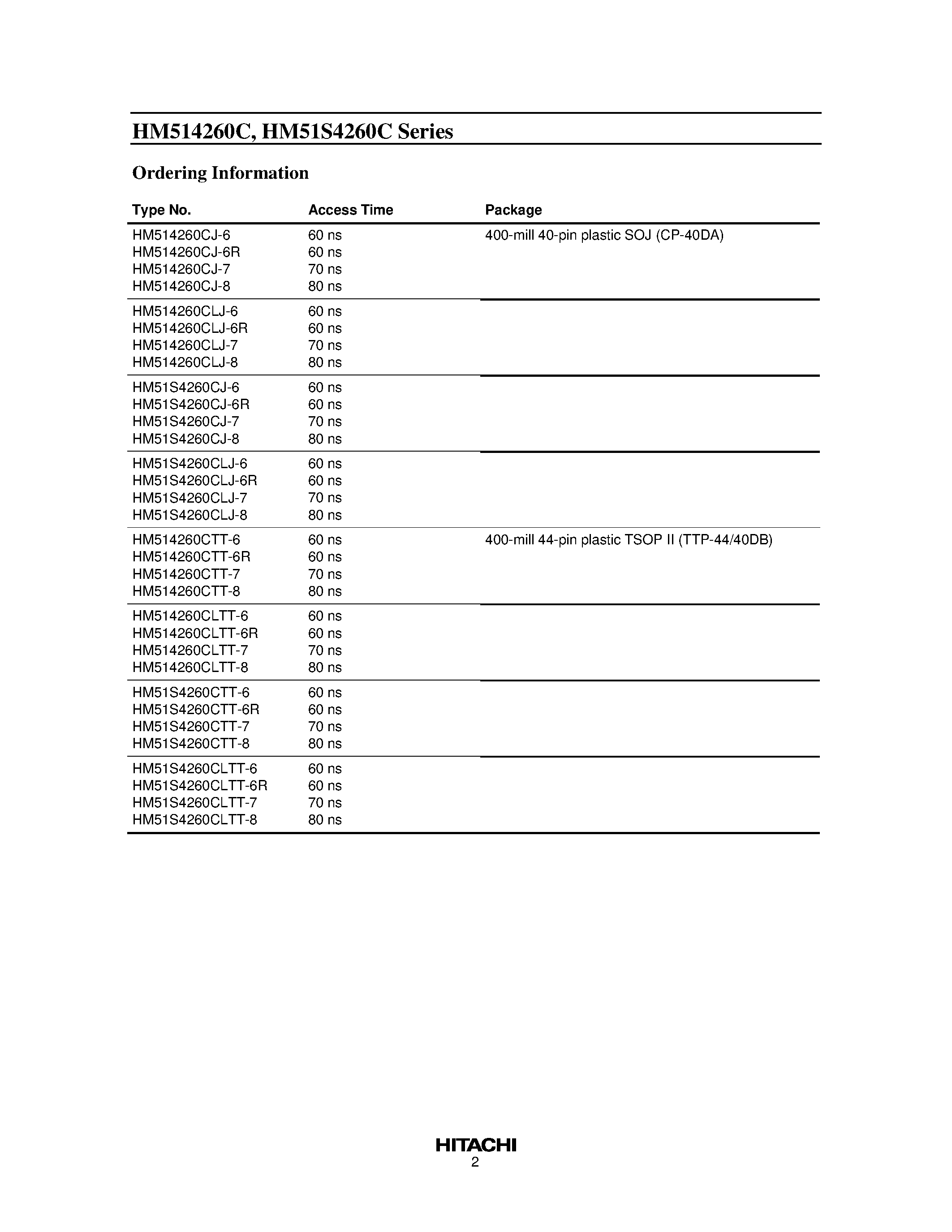 HM514260C, HM51S4260C Series

Ordering Information

| Type No. | Access Time | Package |
|---|---|---|
| HM514260CJ-6 | 60 ns | 400-mill 40-pin plastic SOJ (CP-40DA) |
| HM514260CJ-6R | 60 ns | |
| HM514260CJ-7 | 70 ns | |
| HM514260CJ-8 | 80 ns | |
| HM514260CLJ-6 | 60 ns | |
| HM514260CLJ-6R | 60 ns | |
| HM514260CLJ-7 | 70 ns | |
| HM514260CLJ-8 | 80 ns | |
| HM51S4260CJ-6 | 60 ns | |
| HM51S4260CJ-6R | 60 ns | |
| HM51S4260CJ-7 | 70 ns | |
| HM51S4260CJ-8 | 80 ns | |
| HM51S4260CLJ-6 | 60 ns | |
| HM51S4260CLJ-6R | 60 ns | |
| HM51S4260CLJ-7 | 70 ns | |
| HM51S4260CLJ-8 | 80 ns | |
| HM514260CTT-6 | 60 ns | 400-mill 44-pin plastic TSOP II (TTP-44/40DB) |
| HM514260CTT-6R | 60 ns | |
| HM514260CTT-7 | 70 ns | |
| HM514260CTT-8 | 80 ns | |
| HM514260CLTT-6 | 60 ns | |
| HM514260CLTT-6R | 60 ns | |
| HM514260CLTT-7 | 70 ns | |
| HM514260CLTT-8 | 80 ns | |
| HM51S4260CTT-6 | 60 ns | |
| HM51S4260CTT-6R | 60 ns | |
| HM51S4260CTT-7 | 70 ns | |
| HM51S4260CTT-8 | 80 ns | |
| HM51S4260CLTT-6 | 60 ns | |
| HM51S4260CLTT-6R | 60 ns | |
| HM51S4260CLTT-7 | 70 ns | |
| HM51S4260CLTT-8 | 80 ns | |

HITACHI
2